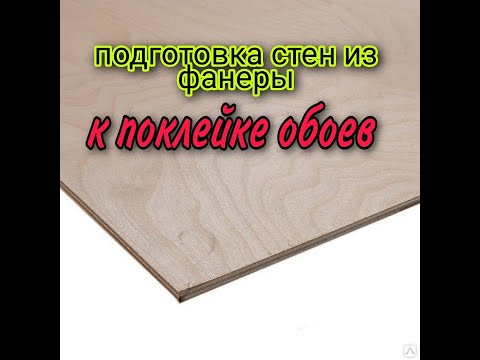 подготовка стен из фанеры

к поклейке обоев